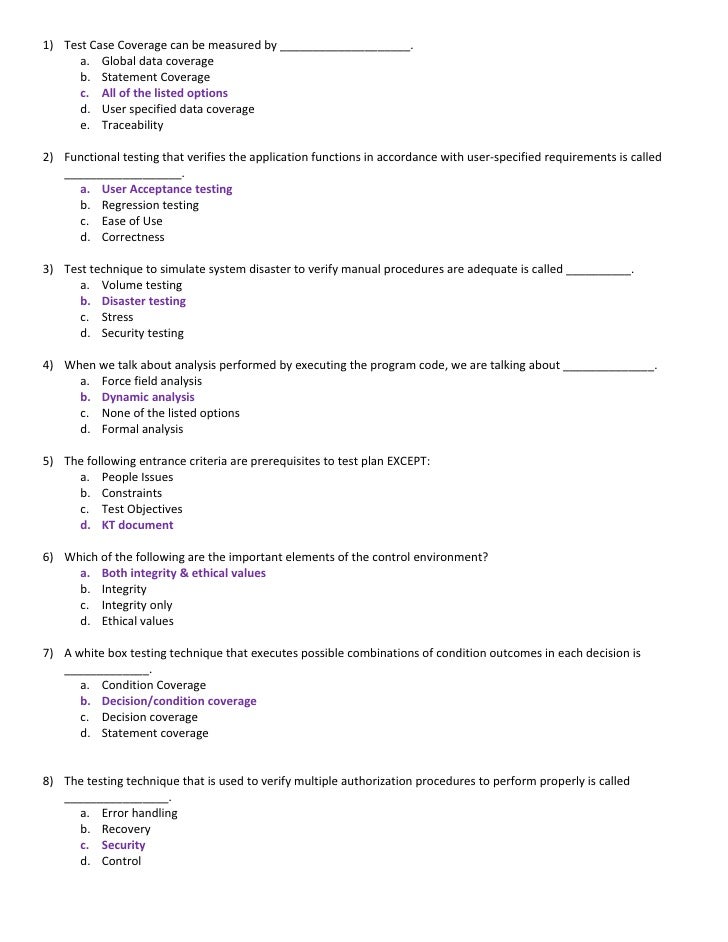 1) Test Case Coverage can be measured by ____________________.
a. Global data coverage
b. Statement Coverage
c. All of the listed options
d. User specified data coverage
e. Traceability

2) Functional testing that verifies the application functions in accordance with user-specified requirements is called __________________.
a. User Acceptance testing
b. Regression testing
c. Ease of Use
d. Correctness

3) Test technique to simulate system disaster to verify manual procedures are adequate is called __________.
a. Volume testing
b. Disaster testing
c. Stress
d. Security testing

4) When we talk about analysis performed by executing the program code, we are talking about ______________.
a. Force field analysis
b. Dynamic analysis
c. None of the listed options
d. Formal analysis

5) The following entrance criteria are prerequisites to test plan EXCEPT:
a. People Issues
b. Constraints
c. Test Objectives
d. KT document

6) Which of the following are the important elements of the control environment?
a. Both integrity & ethical values
b. Integrity
c. Integrity only
d. Ethical values

7) A white box testing technique that executes possible combinations of condition outcomes in each decision is _____________.
a. Condition Coverage
b. Decision/condition coverage
c. Decision coverage
d. Statement coverage

8) The testing technique that is used to verify multiple authorization procedures to perform properly is called ________________.
a. Error handling
b. Recovery
c. Security
d. Control